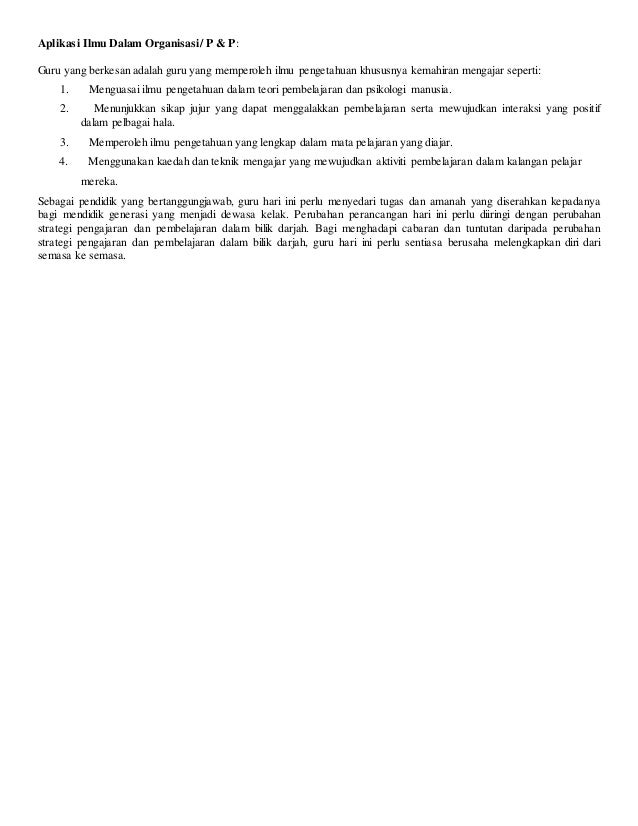 Aplikasi Ilmu Dalam Organisasi/ P & P:

Guru yang berkesan adalah guru yang memperoleh ilmu pengetahuan khususnya kemahiran mengajar seperti:

1. Menguasai ilmu pengetahuan dalam teori pembelajaran dan psikologi manusia.
2. Menunjukkan sikap jujur yang dapat menggalakkan pembelajaran serta mewujudkan interaksi yang positif dalam pelbagai hala.
3. Memperoleh ilmu pengetahuan yang lengkap dalam mata pelajaran yang diajar.
4. Menggunakan kaedah dan teknik mengajar yang mewujudkan aktiviti pembelajaran dalam kalangan pelajar mereka.

Sebagai pendidik yang bertanggungjawab, guru hari ini perlu menyedari tugas dan amanah yang diserahkan kepadanya bagi mendidik generasi yang menjadi dewasa kelak. Perubahan perancangan hari ini perlu diiringi dengan perubahan strategi pengajaran dan pembelajaran dalam bilik darjah. Bagi menghadapi cabaran dan tuntutan daripada perubahan strategi pengajaran dan pembelajaran dalam bilik darjah, guru hari ini perlu sentiasa berusaha melengkapkan diri dari semasa ke semasa.